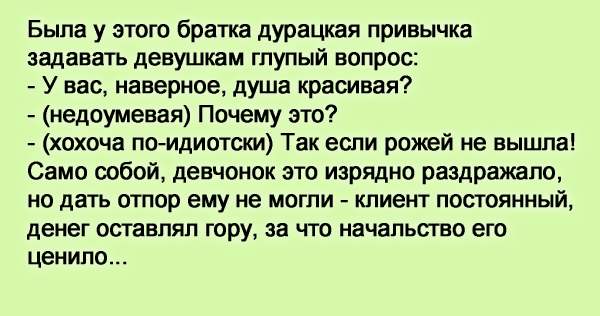 Была у этого братка дурацкая привычка задавать девушкам глупый вопрос:
- У вас, наверное, душа красивая?
- (недоумевая) Почему это?
- (хохоча по-идиотски) Так если рожей не вышла!
Само собой, девчонок это изрядно раздражало, но дать отпор ему не могли - клиент постоянный, денег оставлял гору, за что начальство его ценило...